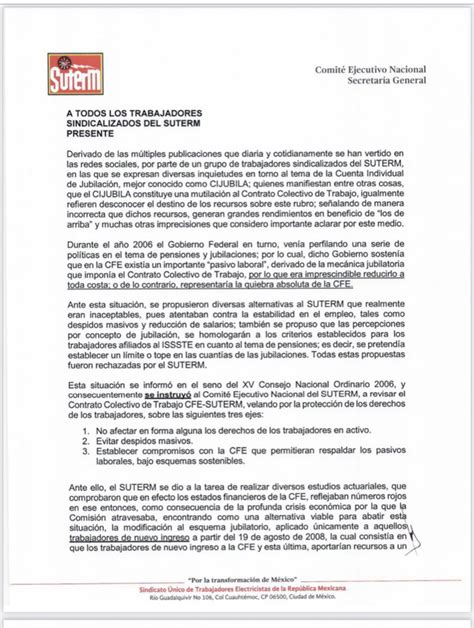 SUTERM

Comité Ejecutivo Nacional
Secretaría General

A TODOS LOS TRABAJADORES
SINDICALIZADOS DEL SUTERM
PRESENTE

Derivado de las múltiples publicaciones que diaria y cotidianamente se han vertido en las redes sociales, por parte de un grupo de trabajadores sindicalizados del SUTERM, en las que se expresan diversas inquietudes en torno al tema de la Cuenta Individual de Jubilación, mejor conocido como CIJUBILA; quienes manifiestan entre otras cosas, que el CIJUBILA constituye una mutilación al Contrato Colectivo de Trabajo, igualmente refieren desconocer el destino de los recursos sobre este rubro; señalando de manera incorrecta que dichos recursos, generan grandes rendimientos en beneficio de "los de arriba" y muchas otras imprecisiones que considero importante aclarar por este medio.

Durante el año 2006 el Gobierno Federal en turno, venía perfilando una serie de políticas en el tema de pensiones y jubilaciones; por lo cual, dicho Gobierno sostenía que en la CFE existía un importante "pasivo laboral", derivado de la mecánica jubilatoria que imponía el Contrato Colectivo de Trabajo, por lo que era imprescindible reducirlo a toda costa; o de lo contrario, representaría la quiebra absoluta de la CFE.

Ante esta situación, se propusieron diversas alternativas al SUTERM que realmente eran inaceptables, pues atentaban contra la estabilidad en el empleo, tales como despidos masivos y reducción de salarios; también se propuso que las percepciones por concepto de jubilación, se homologarán a los criterios establecidos para los trabajadores afiliados al ISSSTE en cuanto al tema de pensiones; es decir, se pretendía establecer un límite o tope en las cuantías de las jubilaciones. Todas estas propuestas fueron rechazadas por el SUTERM.

Esta situación se informó en el seno del XV Consejo Nacional Ordinario 2006, y consecuentemente se instruyó al Comité Ejecutivo Nacional del SUTERM, a revisar el Contrato Colectivo de Trabajo CFE-SUTERM, velando por la protección de los derechos de los trabajadores, sobre las siguientes tres ejes:

1. No afectar en forma alguna los derechos de los trabajadores en activo.
2. Evitar despidos masivos.
3. Establecer compromisos con la CFE que permitieran respaldar los pasivos laborales, bajo esquemas sostenibles.

Ante ello, el SUTERM se dio a la tarea de realizar diversos estudios actuariales, que comprobaron que en efecto los estados financieros de la CFE, reflejaban números rojos en ese entonces, como consecuencia de la profunda crisis económica por la que la Comisión atravesaba, encontrando como una alternativa viable para abatir esta situación, la modificación al esquema jubilatorio, aplicado únicamente a aquellos trabajadores de nuevo ingreso a partir del 19 de agosto de 2008, la cual consistía en que los trabajadores de nuevo ingreso a la CFE y esta última, aportarían recursos a un

"Por la transformación de México"
Sindicato Único de Trabajadores Electricistas de la República Mexicana
Río Guadalquivir No 106, Col Cuauhtémoc, CP 06500, Ciudad de México.